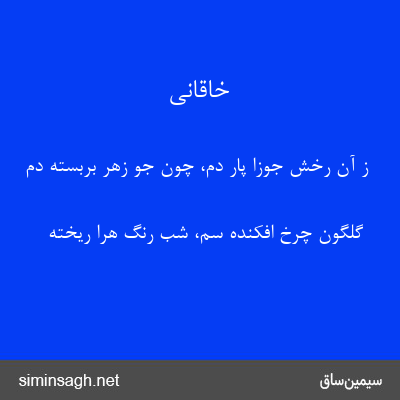 خاقانی

ز آن رخش جوزا پار دم، چون جو زهر بربسته دم

گلگون چرخ افکنده سم، شب رنگ هرا ریخته

siminsagh.net

سیمین‌ساق